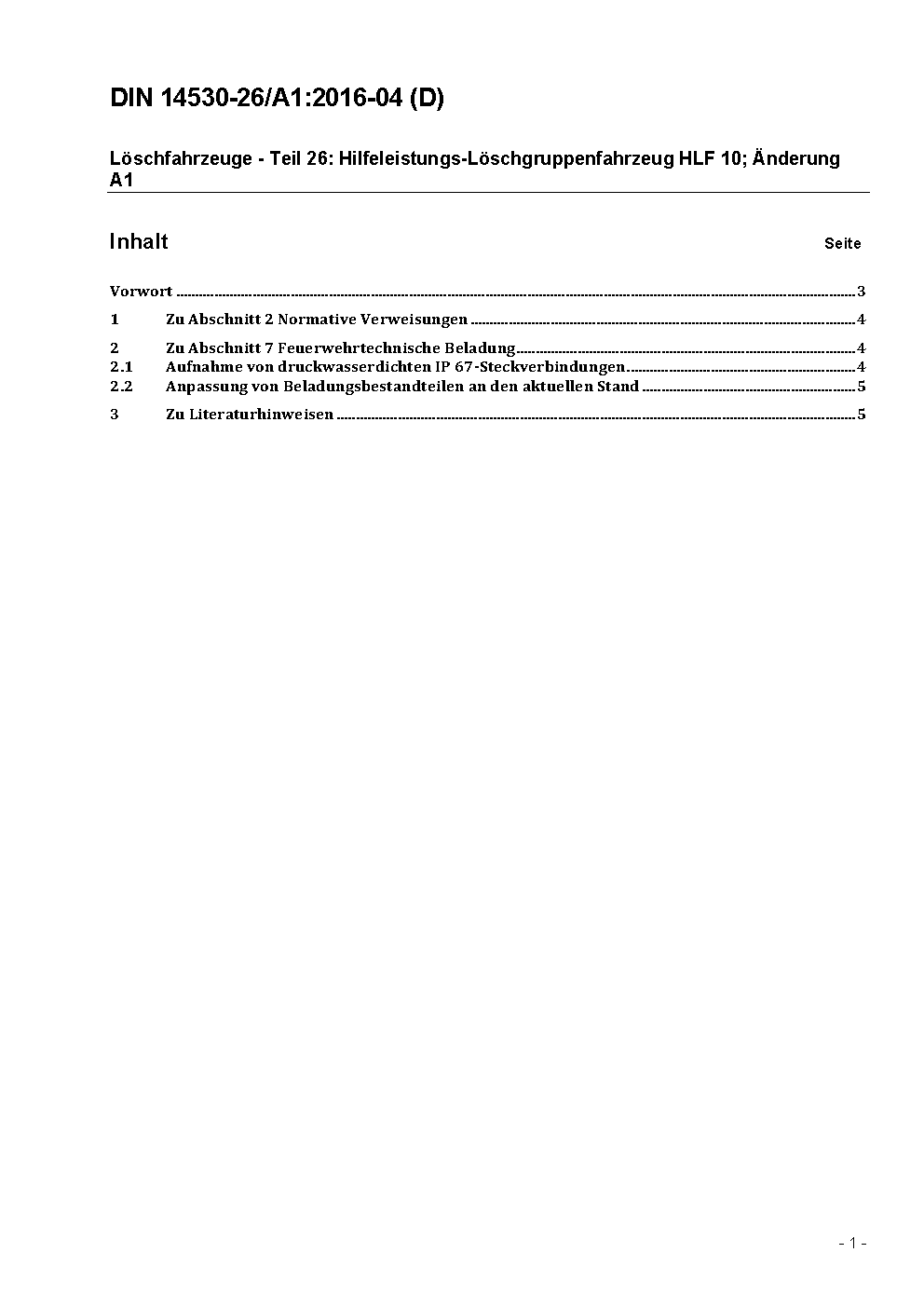 DIN 14530-26/A1:2016-04 (D)

Löschfahrzeuge - Teil 26: Hilfeleistungs-Löschgruppenfahrzeug HLF 10; Änderung A1

Inhalt Seite

Vorwort ........ 3

1 Zu Abschnitt 2 Normative Verweisungen ........ 4

2 Zu Abschnitt 7 Feuerwehrtechnische Beladung ........ 4
2.1 Aufnahme von druckwasserdichten IP 67-Steckverbindungen ........ 4
2.2 Anpassung von Beladungsbestandteilen an den aktuellen Stand ........ 5

3 Zu Literaturhinweisen ........ 5

- 1 -